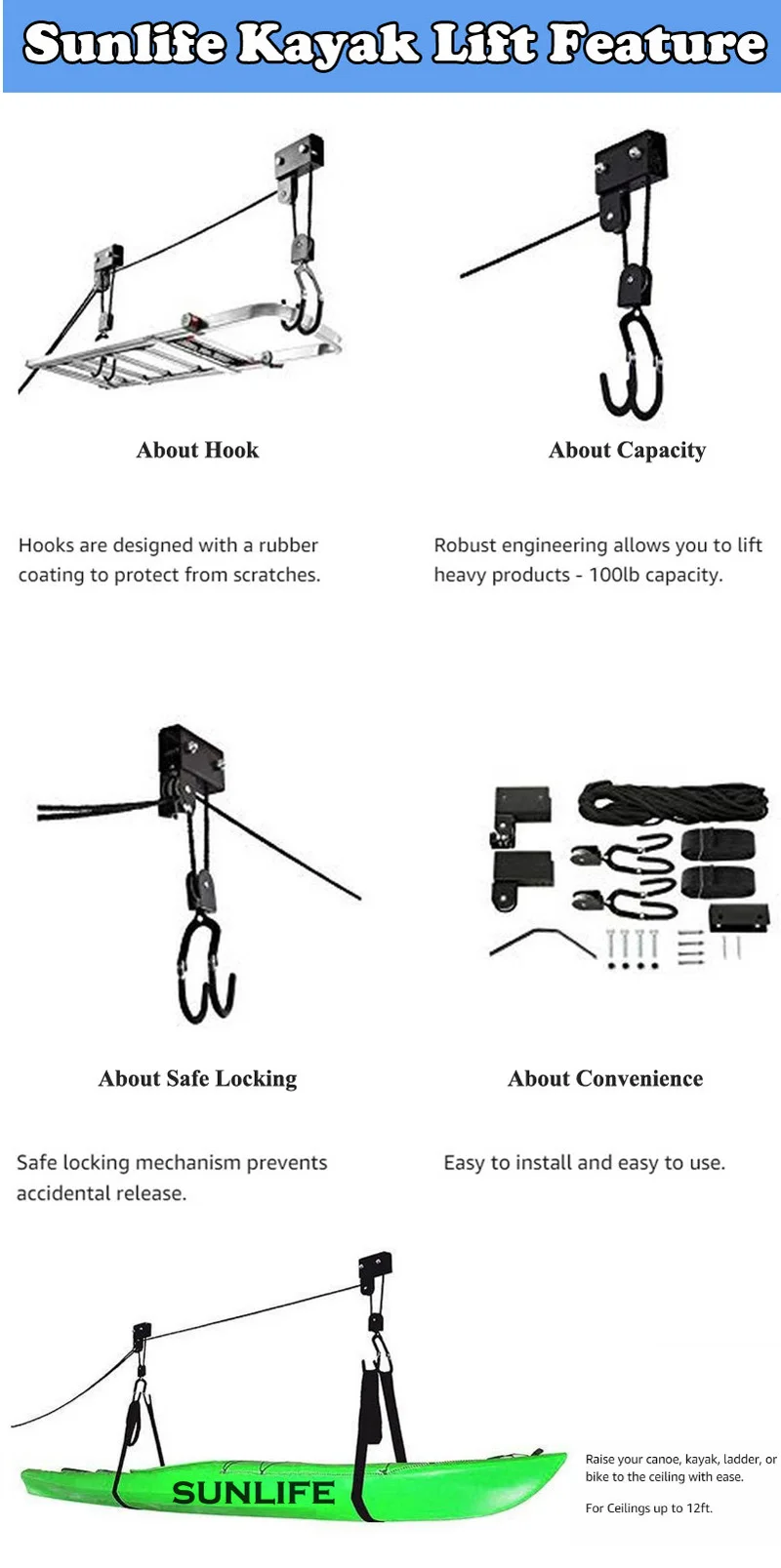 Sunlife Kayak Lift Feature

About Hook

Hooks are designed with a rubber coating to protect from scratches.

About Capacity

Robust engineering allows you to lift heavy products - 100lb capacity.

About Safe Locking

Safe locking mechanism prevents accidental release.

About Convenience

Easy to install and easy to use.

SUNLIFE

Raise your canoe, kayak, ladder, or bike to the ceiling with ease.

For Ceilings up to 12ft.